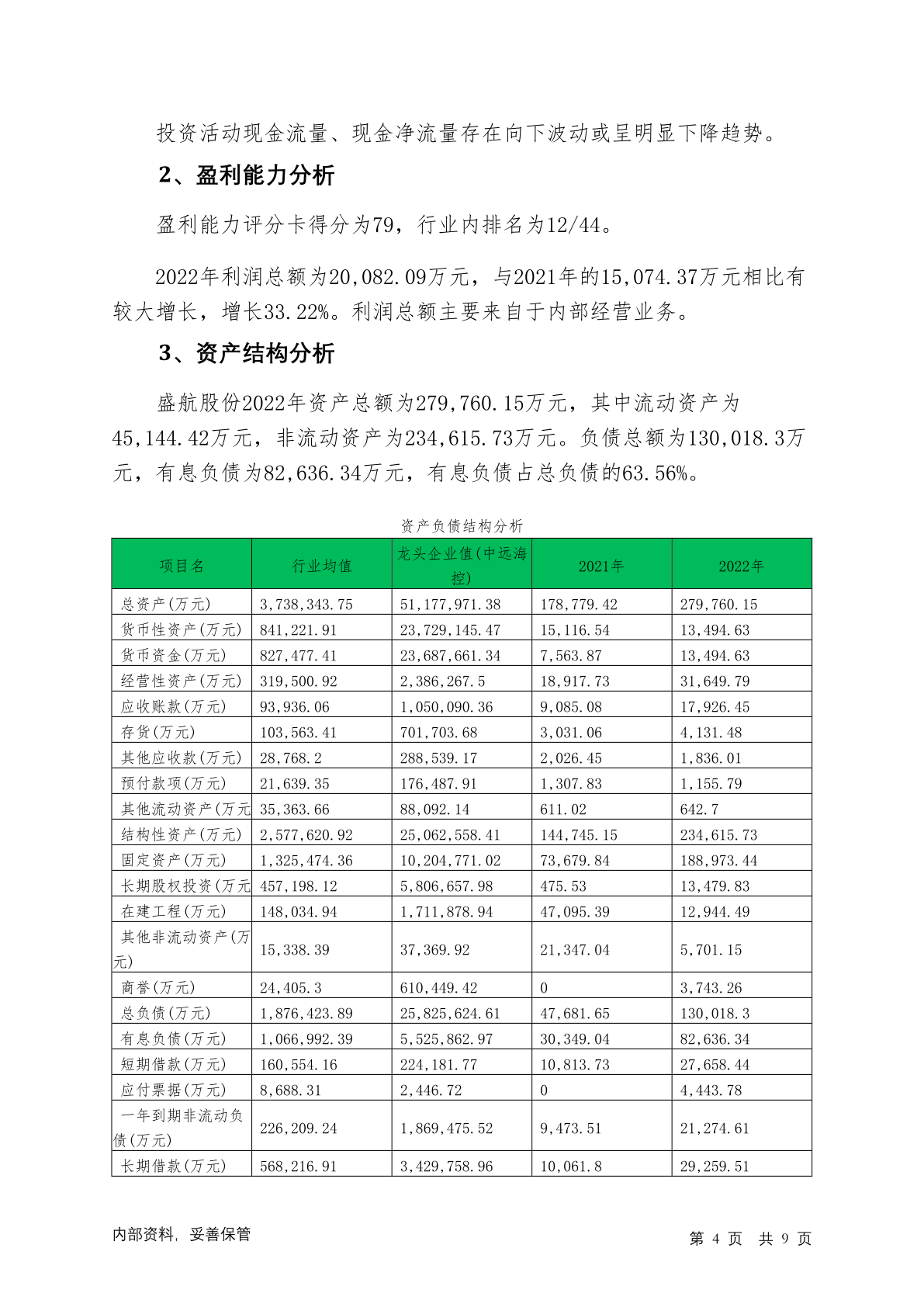 投资活动现金流量、现金净流量存在向下波动或呈明显下降趋势。

2、盈利能力分析

盈利能力评分卡得分为79，行业内排名为12/44。

2022年利润总额为20,082.09万元，与2021年的15,074.37万元相比有较大增长，增长33.22%。利润总额主要来自于内部经营业务。

3、资产结构分析

盛航股份2022年资产总额为279,760.15万元，其中流动资产为45,144.42万元，非流动资产为234,615.73万元。负债总额为130,018.3万元，有息负债为82,636.34万元，有息负债占总负债的63.56%。

资产负债结构分析

| 项目名 | 行业均值 | 龙头企业值(中远海控) | 2021年 | 2022年 |
|---|---|---|---|---|
| 总资产(万元) | 3,738,343.75 | 51,177,971.38 | 178,779.42 | 279,760.15 |
| 货币性资产(万元) | 841,221.91 | 23,729,145.47 | 15,116.54 | 13,494.63 |
| 货币资金(万元) | 827,477.41 | 23,687,661.34 | 7,563.87 | 13,494.63 |
| 经营性资产(万元) | 319,500.92 | 2,386,267.5 | 18,917.73 | 31,649.79 |
| 应收账款(万元) | 93,936.06 | 1,050,090.36 | 9,085.08 | 17,926.45 |
| 存货(万元) | 103,563.41 | 701,703.68 | 3,031.06 | 4,131.48 |
| 其他应收款(万元) | 28,768.2 | 288,539.17 | 2,026.45 | 1,836.01 |
| 预付款项(万元) | 21,639.35 | 176,487.91 | 1,307.83 | 1,155.79 |
| 其他流动资产(万元 | 35,363.66 | 88,092.14 | 611.02 | 642.7 |
| 结构性资产(万元) | 2,577,620.92 | 25,062,558.41 | 144,745.15 | 234,615.73 |
| 固定资产(万元) | 1,325,474.36 | 10,204,771.02 | 73,679.84 | 188,973.44 |
| 长期股权投资(万元 | 457,198.12 | 5,806,657.98 | 475.53 | 13,479.83 |
| 在建工程(万元) | 148,034.94 | 1,711,878.94 | 47,095.39 | 12,944.49 |
| 其他非流动资产(万元) | 15,338.39 | 37,369.92 | 21,347.04 | 5,701.15 |
| 商誉(万元) | 24,405.3 | 610,449.42 | 0 | 3,743.26 |
| 总负债(万元) | 1,876,423.89 | 25,825,624.61 | 47,681.65 | 130,018.3 |
| 有息负债(万元) | 1,066,992.39 | 5,525,862.97 | 30,349.04 | 82,636.34 |
| 短期借款(万元) | 160,554.16 | 224,181.77 | 10,813.73 | 27,658.44 |
| 应付票据(万元) | 8,688.31 | 2,446.72 | 0 | 4,443.78 |
| 一年到期非流动负债(万元) | 226,209.24 | 1,869,475.52 | 9,473.51 | 21,274.61 |
| 长期借款(万元) | 568,216.91 | 3,429,758.96 | 10,061.8 | 29,259.51 |

内部资料，妥善保管

第 4 页 共 9 页